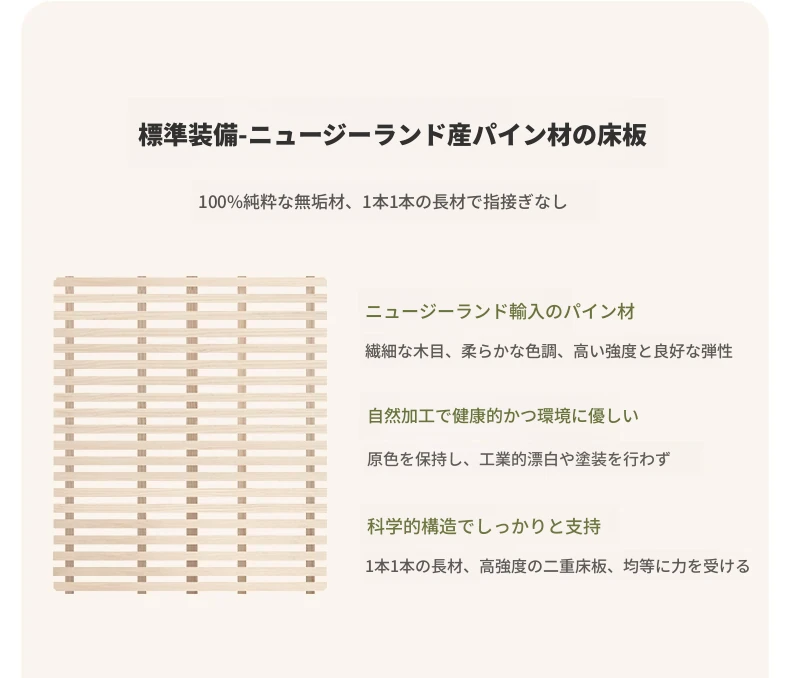 標準装備-ニュージーランド産パイン材の床板

100%純粋な無垢材、1本1本の長材で指接ぎなし

ニュージーランド輸入のパイン材

繊細な木目、柔らかな色調、高い強度と良好な弾性

自然加工で健康的かつ環境に優しい

原色を保持し、工業的漂白や塗装を行わず

科学的構造でしっかりと支持

1本1本の長材、高強度の二重床板、均等に力を受ける